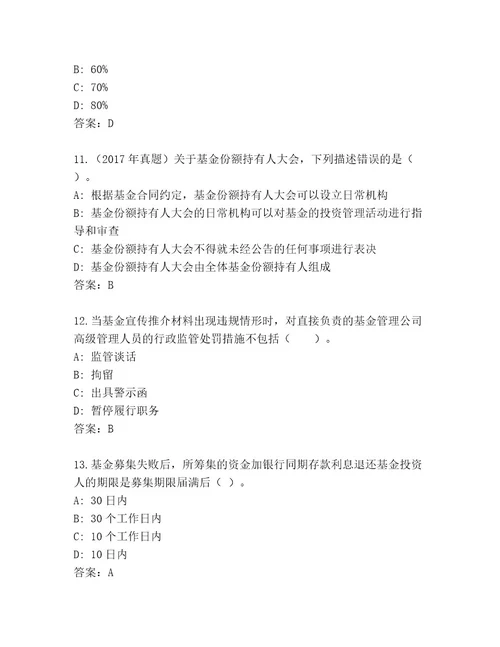 B: 60%
C: 70%
D: 80%
答案：D

11.（2017 年真题）关于基金份额持有人大会，下列描述错误的是（ ）。
A: 根据基金合同约定，基金份额持有人大会可以设立日常机构
B: 基金份额持有人大会的日常机构可以对基金的投资管理活动进行指导和审查
C: 基金份额持有人大会不得就未经公告的任何事项进行表决
D: 基金份额持有人大会由全体基金份额持有人组成
答案：B

12.当基金宣传推介材料出现违规情形时，对直接负责的基金管理公司高级管理人员的行政监管处罚措施不包括（　　）。
A: 监管谈话
B: 拘留
C: 出具警示函
D: 暂停履行职务
答案：B

13.基金募集失败后，所筹集的资金加银行同期存款利息退还基金投资人的期限是募集期限届满后（ ）。
A: 30 日内
B: 30 个工作日内
C: 10 个工作日内
D: 10 日内
答案：A